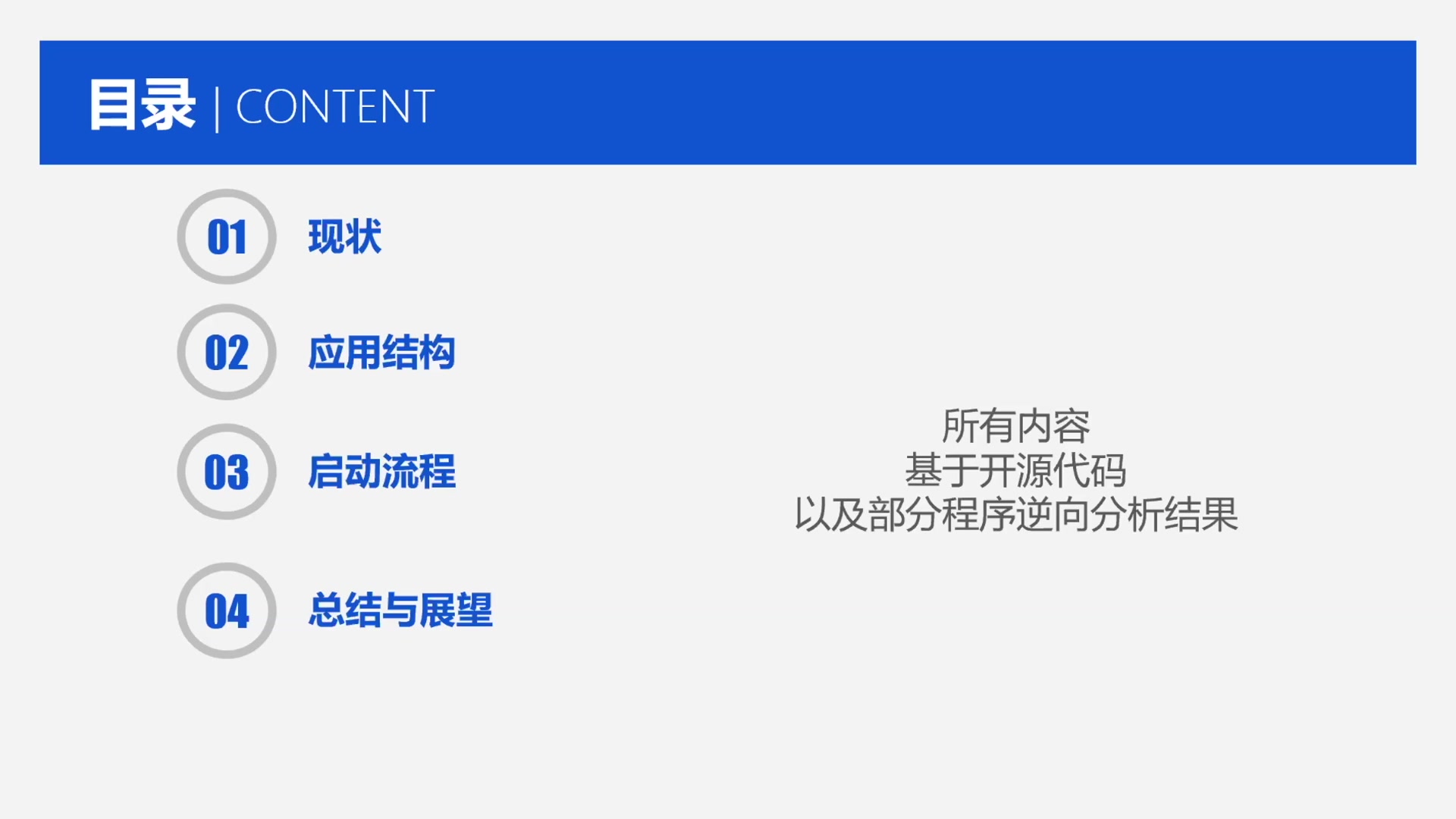 目录 | CONTENT

01 现状

02 应用结构

03 启动流程

04 总结与展望

所有内容
基于开源代码
以及部分程序逆向分析结果